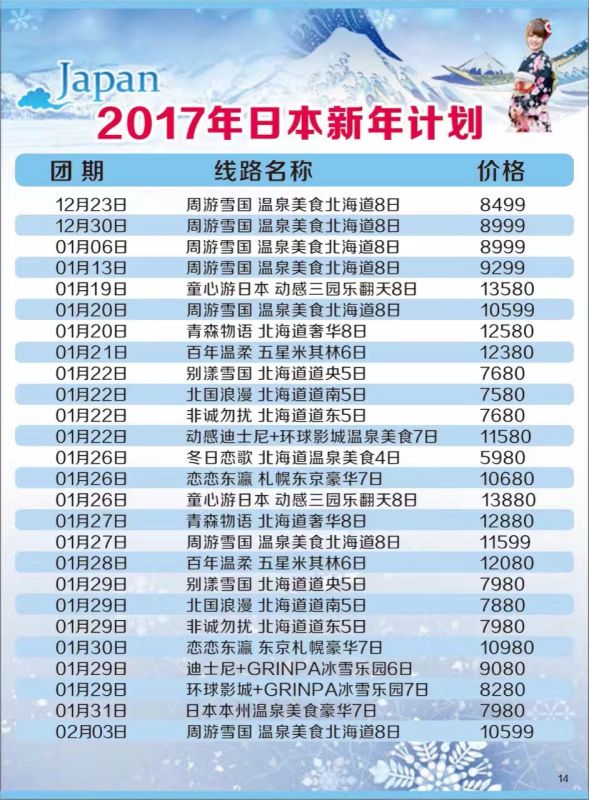 Japan
2017年日本新年计划

| 团期 | 线路名称 | 价格 |
|---|---|---|
| 12月23日 | 周游雪国 温泉美食北海道8日 | 8499 |
| 12月30日 | 周游雪国 温泉美食北海道8日 | 8999 |
| 01月06日 | 周游雪国 温泉美食北海道8日 | 8999 |
| 01月13日 | 周游雪国 温泉美食北海道8日 | 9299 |
| 01月19日 | 童心游日本 动感三园乐翻天8日 | 13580 |
| 01月20日 | 周游雪国 温泉美食北海道8日 | 10599 |
| 01月20日 | 青森物语 北海道奢华8日 | 12580 |
| 01月21日 | 百年温柔 五星米其林6日 | 12380 |
| 01月22日 | 别漾雪国 北海道道央5日 | 7680 |
| 01月22日 | 北国浪漫 北海道道南5日 | 7580 |
| 01月22日 | 非诚勿扰 北海道道东5日 | 7680 |
| 01月22日 | 动感迪士尼+环球影城温泉美食7日 | 11580 |
| 01月26日 | 冬日恋歌 北海道温泉美食4日 | 5980 |
| 01月26日 | 恋恋东瀛 札幌东京豪华7日 | 10680 |
| 01月26日 | 童心游日本 动感三园乐翻天8日 | 13880 |
| 01月27日 | 青森物语 北海道奢华8日 | 12880 |
| 01月27日 | 周游雪国 温泉美食北海道8日 | 11599 |
| 01月28日 | 百年温柔 五星米其林6日 | 12080 |
| 01月29日 | 别漾雪国 北海道道央5日 | 7980 |
| 01月29日 | 北国浪漫 北海道道南5日 | 7880 |
| 01月29日 | 非诚勿扰 北海道道东5日 | 7980 |
| 01月30日 | 恋恋东瀛 东京札幌豪华7日 | 10980 |
| 01月29日 | 迪士尼+GRINPA冰雪乐园6日 | 9080 |
| 01月29日 | 环球影城+GRINPA冰雪乐园7日 | 8280 |
| 01月31日 | 日本本州温泉美食豪华7日 | 7980 |
| 02月03日 | 周游雪国 温泉美食北海道8日 | 10599 |

14